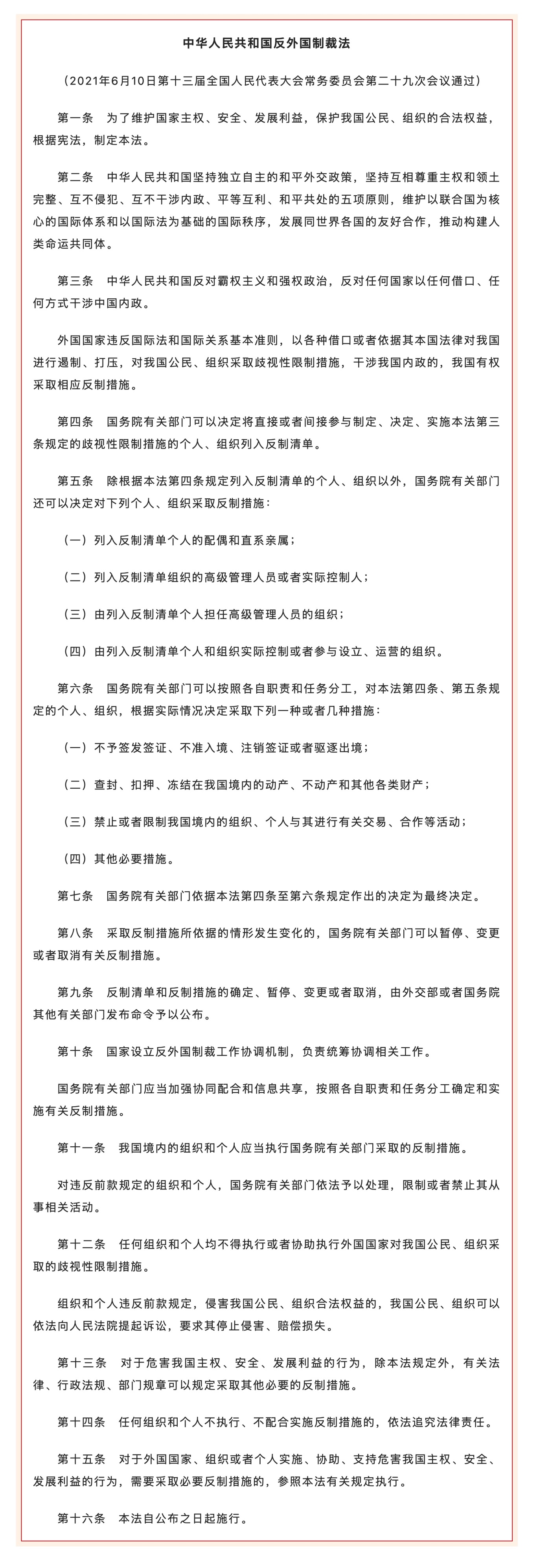 中华人民共和国反外国制裁法

（2021年6月10日第十三届全国人民代表大会常务委员会第二十九次会议通过）

第一条　为了维护国家主权、安全、发展利益，保护我国公民、组织的合法权益，根据宪法，制定本法。

第二条　中华人民共和国坚持独立自主的和平外交政策，坚持互相尊重主权和领土完整、互不侵犯、互不干涉内政、平等互利、和平共处的五项原则，维护以联合国为核心的国际体系和以国际法为基础的国际秩序，发展同世界各国的友好合作，推动构建人类命运共同体。

第三条　中华人民共和国反对霸权主义和强权政治，反对任何国家以任何借口、任何方式干涉中国内政。

外国国家违反国际法和国际关系基本准则，以各种借口或者依据其本国法律对我国进行遏制、打压，对我国公民、组织采取歧视性限制措施，干涉我国内政的，我国有权采取相应反制措施。

第四条　国务院有关部门可以决定将直接或者间接参与制定、决定、实施本法第三条规定的歧视性限制措施的个人、组织列入反制清单。

第五条　除根据本法第四条规定列入反制清单的个人、组织以外，国务院有关部门还可以决定对下列个人、组织采取反制措施：

（一）列入反制清单个人的配偶和直系亲属；

（二）列入反制清单组织的高级管理人员或者实际控制人；

（三）由列入反制清单个人担任高级管理人员的组织；

（四）由列入反制清单个人和组织实际控制或者参与设立、运营的组织。

第六条　国务院有关部门可以按照各自职责和任务分工，对本法第四条、第五条规定的个人、组织，根据实际情况决定采取下列一种或者几种措施：

（一）不予签发签证、不准入境、注销签证或者驱逐出境；

（二）查封、扣押、冻结在我国境内的动产、不动产和其他各类财产；

（三）禁止或者限制我国境内的组织、个人与其进行有关交易、合作等活动；

（四）其他必要措施。

第七条　国务院有关部门依据本法第四条至第六条规定作出的决定为最终决定。

第八条　采取反制措施所依据的情形发生变化的，国务院有关部门可以暂停、变更或者取消有关反制措施。

第九条　反制清单和反制措施的确定、暂停、变更或者取消，由外交部或者国务院其他有关部门发布命令予以公布。

第十条　国家设立反外国制裁工作协调机制，负责统筹协调相关工作。

国务院有关部门应当加强协同配合和信息共享，按照各自职责和任务分工确定和实施有关反制措施。

第十一条　我国境内的组织和个人应当执行国务院有关部门采取的反制措施。

对违反前款规定的组织和个人，国务院有关部门依法予以处理，限制或者禁止其从事相关活动。

第十二条　任何组织和个人均不得执行或者协助执行外国国家对我国公民、组织采取的歧视性限制措施。

组织和个人违反前款规定，侵害我国公民、组织合法权益的，我国公民、组织可以依法向人民法院提起诉讼，要求其停止侵害、赔偿损失。

第十三条　对于危害我国主权、安全、发展利益的行为，除本法规定外，有关法律、行政法规、部门规章可以规定采取其他必要的反制措施。

第十四条　任何组织和个人不执行、不配合实施反制措施的，依法追究法律责任。

第十五条　对于外国国家、组织或者个人实施、协助、支持危害我国主权、安全、发展利益的行为，需要采取必要反制措施的，参照本法有关规定执行。

第十六条　本法自公布之日起施行。